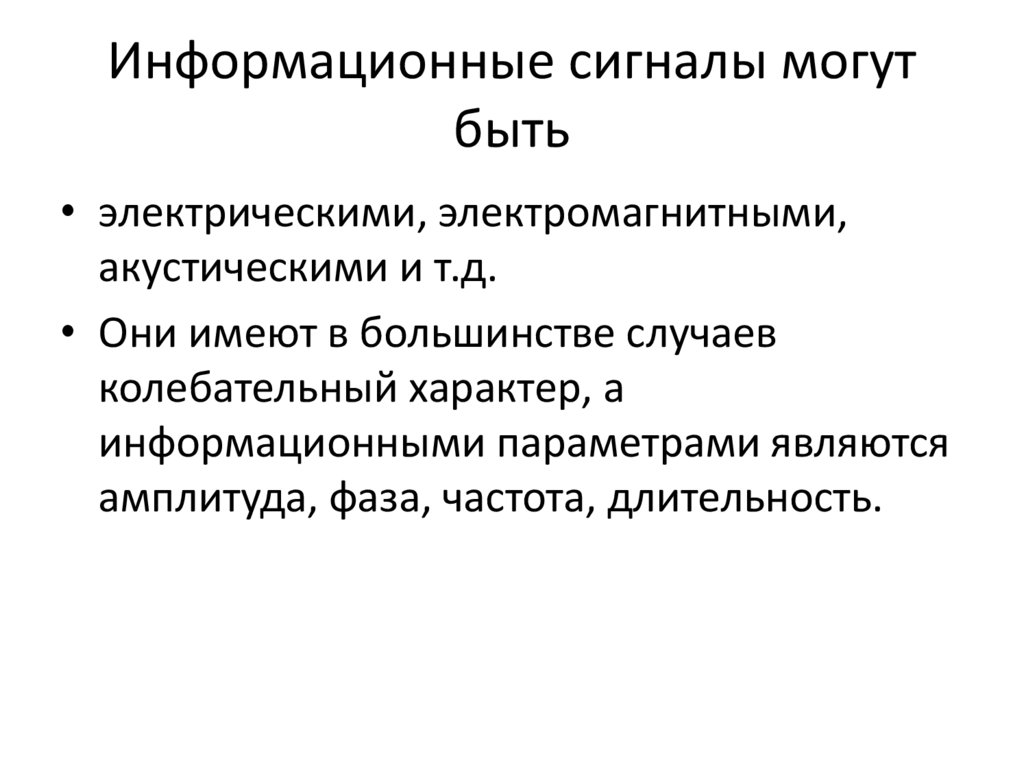 Информационные сигналы могут быть

• электрическими, электромагнитными, акустическими и т.д.
• Они имеют в большинстве случаев колебательный характер, а информационными параметрами являются амплитуда, фаза, частота, длительность.